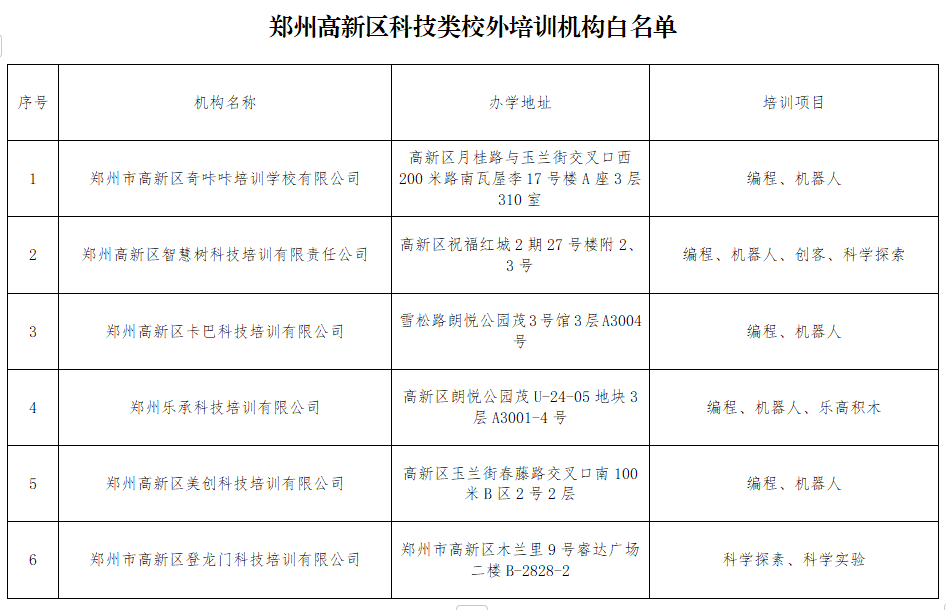 郑州高新区科技类校外培训机构白名单

| 序号 | 机构名称 | 办学地址 | 培训项目 |
|---|---|---|---|
| 1 | 郑州市高新区奇咔咔培训学校有限公司 | 高新区月桂路与玉兰街交叉口西200米路南瓦屋李17号楼A座3层310室 | 编程、机器人 |
| 2 | 郑州高新区智慧树科技培训有限责任公司 | 高新区祝福红城2期27号楼附2、3号 | 编程、机器人、创客、科学探索 |
| 3 | 郑州高新区卡巴科技培训有限公司 | 雪松路朗悦公园茂3号馆3层A3004号 | 编程、机器人 |
| 4 | 郑州乐承科技培训有限公司 | 高新区朗悦公园茂U-24-05地块3层A3001-4号 | 编程、机器人、乐高积木 |
| 5 | 郑州高新区美创科技培训有限公司 | 高新区玉兰街春藤路交叉口南100米B区2号2层 | 编程、机器人 |
| 6 | 郑州市高新区登龙门科技培训有限公司 | 郑州市高新区木兰里9号睿达广场二楼B-2828-2 | 科学探索、科学实验 |